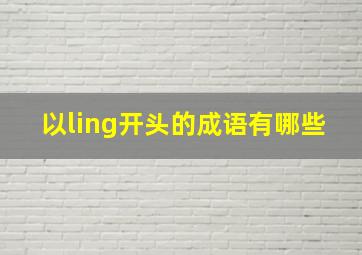 以ling开头的成语有哪些